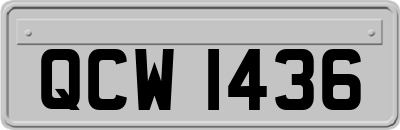 QCW 1436